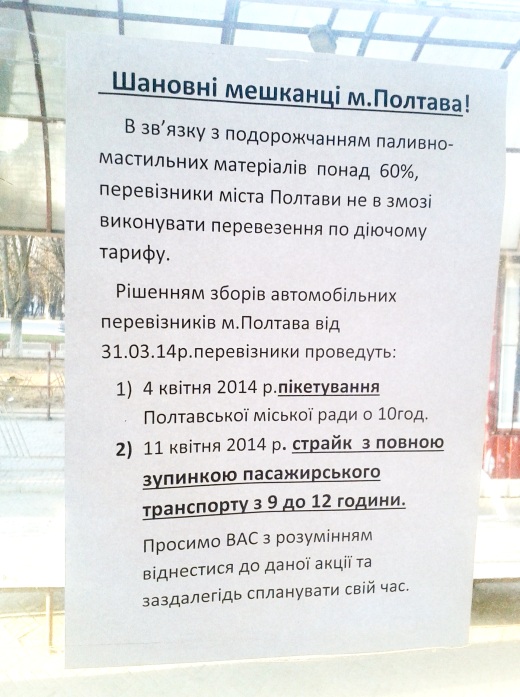 Шановні мешканці м.Полтава!

В зв'язку з подорожчанням паливно-мастильних матеріалів понад 60%, перевізники міста Полтави не в змозі виконувати перевезення по діючому тарифу.

Рішенням зборів автомобільних перевізників м.Полтава від 31.03.14р.перевізники проведуть:

1) 4 квітня 2014 р.пікетування Полтавської міської ради о 10год.

2) 11 квітня 2014 р. страйк з повною зупинкою пасажирського транспорту з 9 до 12 години.

Просимо ВАС з розумінням віднестися до даної акції та заздалегідь спланувати свій час.